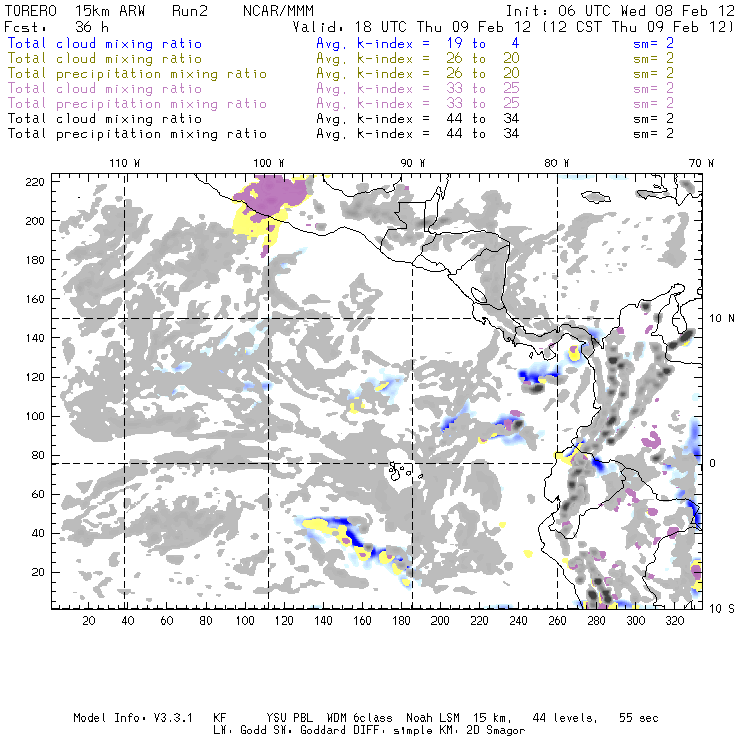 TORERO 15km ARW Run2 NCAR/MMM Init: 06 UTC Wed 08 Feb 12
Fcst: 36 h Valid: 18 UTC Thu 09 Feb 12 (12 CST Thu 09 Feb 12)
Total cloud mixing ratio Avg. k-index = 19 to 4 sm= 2
Total cloud mixing ratio Avg. k-index = 26 to 20 sm= 2
Total precipitation mixing ratio Avg. k-index = 26 to 20 sm= 2
Total cloud mixing ratio Avg. k-index = 33 to 25 sm= 2
Total precipitation mixing ratio Avg. k-index = 33 to 25 sm= 2
Total cloud mixing ratio Avg. k-index = 44 to 34 sm= 2
Total precipitation mixing ratio Avg. k-index = 44 to 34 sm= 2

110 W 100 W 90 W 80 W 70 W

220
200
180
160
140
120
100
80
60
40
20

10 N
0
10 S

20 40 60 80 100 120 140 160 180 200 220 240 260 280 300 320

Model Info: V3.3.1 KF YSU PBL WDM 6class Noah LSM 15 km, 44 levels, 55 sec
LW: Godd SW: Goddard DIFF: simple KM: 2D Smagor